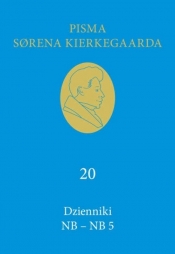 PISMA
SØRENA KIERKEGAARDA

20

Dzienniki
NB – NB 5